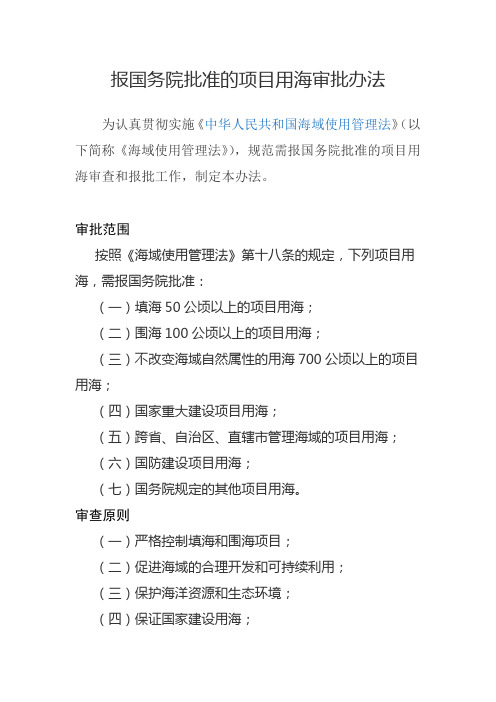 报国务院批准的项目用海审批办法

为认真贯彻实施《中华人民共和国海域使用管理法》(以下简称《海域使用管理法》),规范需报国务院批准的项目用海审查和报批工作,制定本办法。

审批范围

按照《海域使用管理法》第十八条的规定,下列项目用海,需报国务院批准:

(一)填海 50 公顷以上的项目用海;

(二)围海 100 公顷以上的项目用海;

(三)不改变海域自然属性的用海 700 公顷以上的项目用海;

(四)国家重大建设项目用海;

(五)跨省、自治区、直辖市管理海域的项目用海;

(六)国防建设项目用海;

(七)国务院规定的其他项目用海。

审查原则

(一)严格控制填海和围海项目;

(二)促进海域的合理开发和可持续利用;

(三)保护海洋资源和生态环境;

(四)保证国家建设用海;